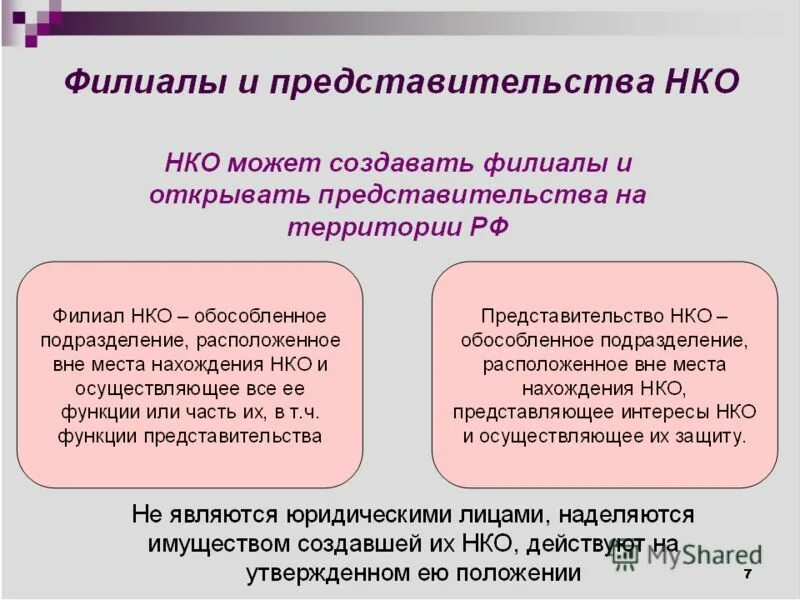 Филиалы и представительства НКО

НКО может создавать филиалы и открывать представительства на территории РФ

Филиал НКО – обособленное подразделение, расположенное вне места нахождения НКО и осуществляющее все ее функции или часть их, в т.ч. функции представительства

Представительство НКО – обособленное подразделение, расположенное вне места нахождения НКО, представляющее интересы НКО и осуществляющее их защиту.

Не являются юридическими лицами, наделяются имуществом создавшей их НКО, действуют на утвержденном ею положении

MyShared

7